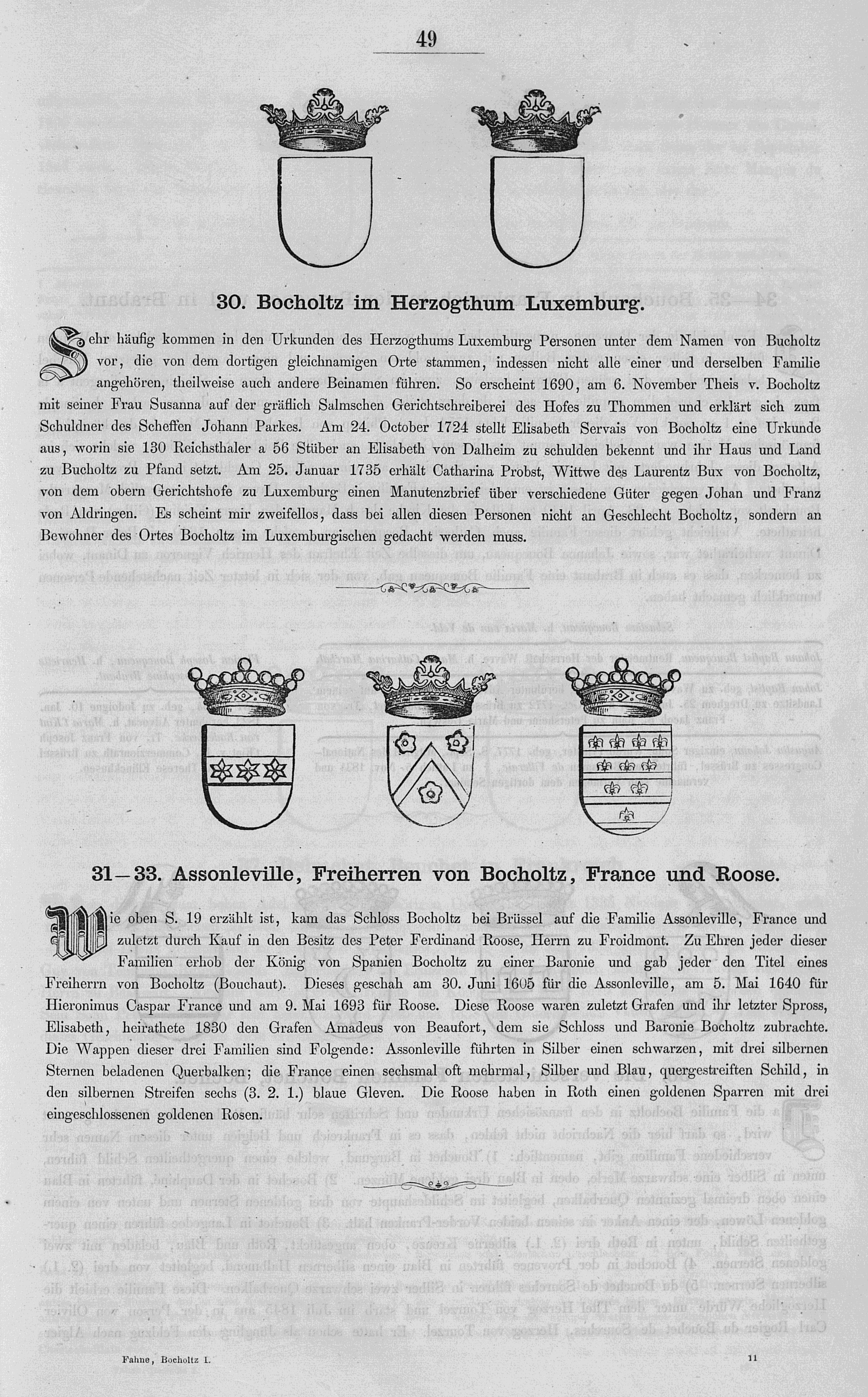 49

30. Bocholtz im Herzogthum Luxemburg.

Sehr häufig kommen in den Urkunden des Herzogthums Luxemburg Personen unter dem Namen von Bucholtz vor, die von dem dortigen gleichnamigen Orte stammen, indessen nicht alle einer und derselben Familie angehören, theilweise auch andere Beinamen führen. So erscheint 1690, am 6. November Theis v. Bocholtz mit seiner Frau Susanna auf der gräflich Salmschen Gerichtschreiberei des Hofes zu Thommen und erklärt sich zum Schuldner des Scheffen Johann Parkes. Am 24. October 1724 stellt Elisabeth Servais von Bocholtz eine Urkunde aus, worin sie 130 Reichsthaler a 56 Stüber an Elisabeth von Dalheim zu schulden bekennt und ihr Haus und Land zu Bucholtz zu Pfand setzt. Am 25. Januar 1735 erhält Catharina Probst, Wittwe des Laurentz Bux von Bocholtz, von dem obern Gerichtshofe zu Luxemburg einen Manutenzbrief über verschiedene Güter gegen Johan und Franz von Aldringen. Es scheint mir zweifellos, dass bei allen diesen Personen nicht an Geschlecht Bocholtz, sondern an Bewohner des Ortes Bocholtz im Luxemburgischen gedacht werden muss.

31—33. Assonleville, Freiherren von Bocholtz, France und Roose.

Wie oben S. 19 erzählt ist, kam das Schloss Bocholtz bei Brüssel auf die Familie Assonleville, France und zuletzt durch Kauf in den Besitz des Peter Ferdinand Roose, Herrn zu Froidmont. Zu Ehren jeder dieser Familien erhob der König von Spanien Bocholtz zu einer Baronie und gab jeder den Titel eines Freiherrn von Bocholtz (Bouchaut). Dieses geschah am 30. Juni 1605 für die Assonleville, am 5. Mai 1640 für Hieronimus Caspar France und am 9. Mai 1693 für Roose. Diese Roose waren zuletzt Grafen und ihr letzter Spross, Elisabeth, heirathete 1830 den Grafen Amadeus von Beaufort, dem sie Schloss und Baronie Bocholtz zubrachte. Die Wappen dieser drei Familien sind Folgende: Assonleville führten in Silber einen schwarzen, mit drei silbernen Sternen beladenen Querbalken; die France einen sechsmal oft mehrmal, Silber und Blau, quergestreiften Schild, in den silbernen Streifen sechs (3. 2. 1.) blaue Gleven. Die Roose haben in Roth einen goldenen Sparren mit drei eingeschlossenen goldenen Rosen.

Fahne, Bocholtz I. 11